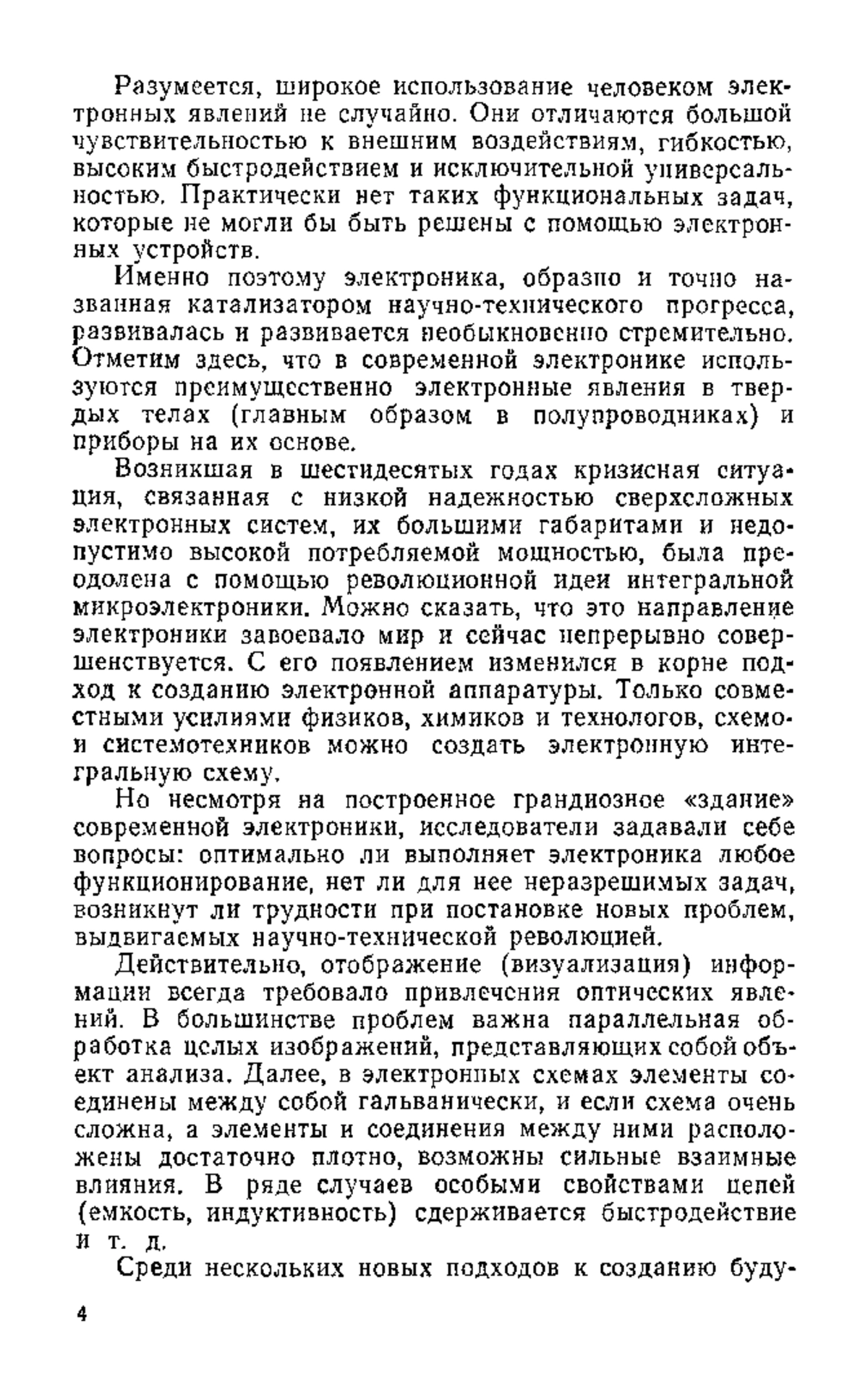 Разумеется, широкое использование человеком электронных явлений не случайно. Они отличаются большой чувствительностью к внешним воздействиям, гибкостью, высоким быстродействием и исключительной универсальностью. Практически нет таких функциональных задач, которые не могли бы быть решены с помощью электронных устройств.

Именно поэтому электроника, образно и точно названная катализатором научно-технического прогресса, развивалась и развивается необыкновенно стремительно. Отметим здесь, что в современной электронике используются преимущественно электронные явления в твердых телах (главным образом в полупроводниках) и приборы на их основе.

Возникшая в шестидесятых годах кризисная ситуация, связанная с низкой надежностью сверхсложных электронных систем, их большими габаритами и недопустимо высокой потребляемой мощностью, была преодолена с помощью революционной идеи интегральной микроэлектроники. Можно сказать, что это направление электроники завоевало мир и сейчас непрерывно совершенствуется. С его появлением изменился в корне подход к созданию электронной аппаратуры. Только совместными усилиями физиков, химиков и технологов, схемо- и системотехников можно создать электронную интегральную схему.

Но несмотря на построенное грандиозное «здание» современной электроники, исследователи задавали себе вопросы: оптимально ли выполняет электроника любое функционирование, нет ли для нее неразрешимых задач, возникнут ли трудности при постановке новых проблем, выдвигаемых научно-технической революцией.

Действительно, отображение (визуализация) информации всегда требовало привлечения оптических явлений. В большинстве проблем важна параллельная обработка целых изображений, представляющих собой объект анализа. Далее, в электронных схемах элементы соединены между собой гальванически, и если схема очень сложна, а элементы и соединения между ними расположены достаточно плотно, возможны сильные взаимные влияния. В ряде случаев особыми свойствами цепей (емкость, индуктивность) сдерживается быстродействие и т. д.

Среди нескольких новых подходов к созданию буду-

4